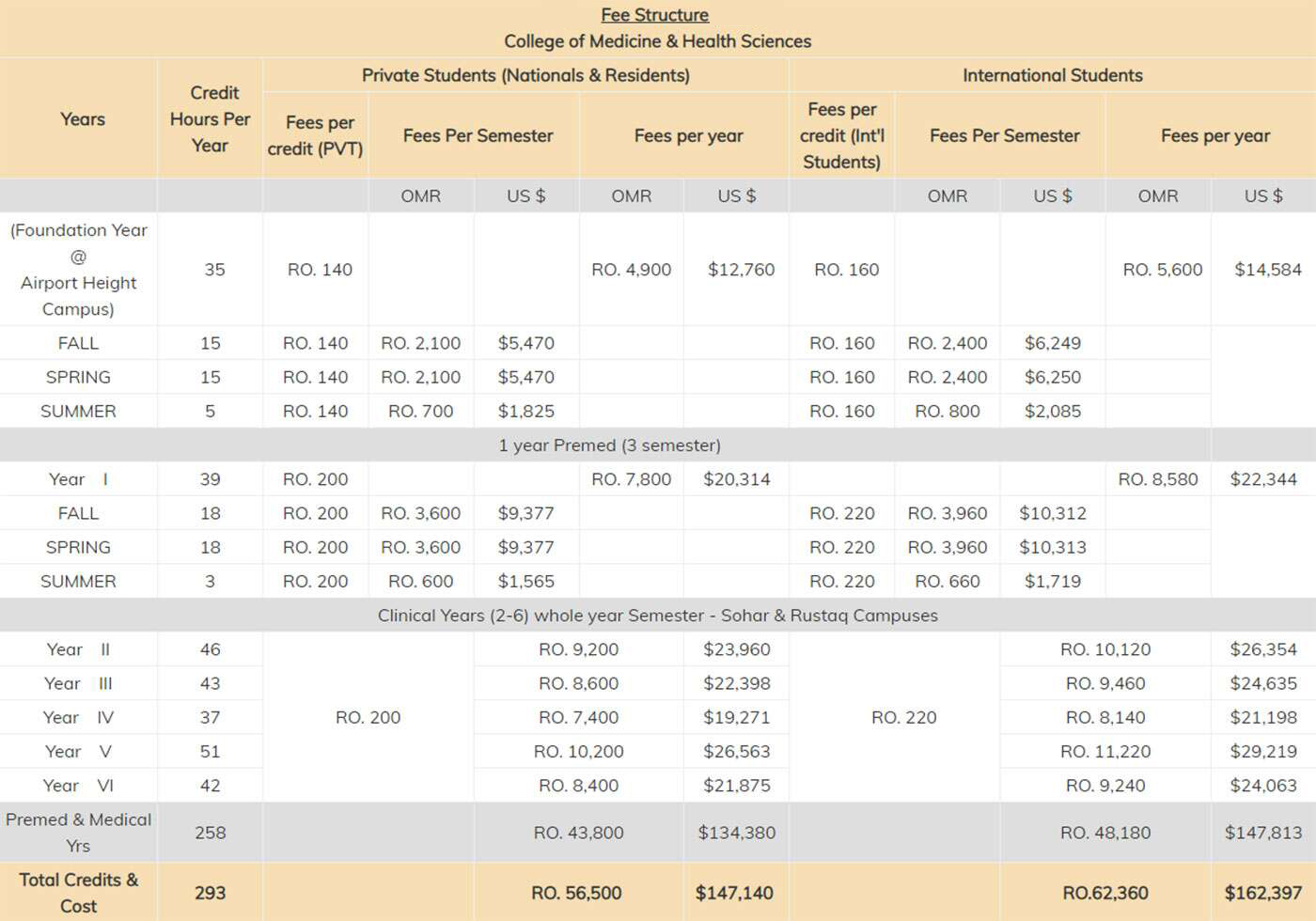 Fee Structure
College of Medicine & Health Sciences

| Years | Credit Hours Per Year | Private Students (Nationals & Residents) | | | | | International Students | | | | |
|---|---|---|---|---|---|---|---|---|---|---|---|
| | | Fees per credit (PVT) | Fees Per Semester | | Fees per year | | Fees per credit (Int'l Students) | Fees Per Semester | | Fees per year | |
| | | | OMR | US $ | OMR | US $ | | OMR | US $ | OMR | US $ |
| (Foundation Year @ Airport Height Campus) | 35 | RO. 140 | | | RO. 4,900 | $12,760 | RO. 160 | | | RO. 5,600 | $14,584 |
| FALL | 15 | RO. 140 | RO. 2,100 | $5,470 | | | RO. 160 | RO. 2,400 | $6,249 | | |
| SPRING | 15 | RO. 140 | RO. 2,100 | $5,470 | | | RO. 160 | RO. 2,400 | $6,250 | | |
| SUMMER | 5 | RO. 140 | RO. 700 | $1,825 | | | RO. 160 | RO. 800 | $2,085 | | |
| 1 year Premed (3 semester) | | | | | | | | | | | |
| Year I | 39 | RO. 200 | | | RO. 7,800 | $20,314 | | | | RO. 8,580 | $22,344 |
| FALL | 18 | RO. 200 | RO. 3,600 | $9,377 | | | RO. 220 | RO. 3,960 | $10,312 | | |
| SPRING | 18 | RO. 200 | RO. 3,600 | $9,377 | | | RO. 220 | RO. 3,960 | $10,313 | | |
| SUMMER | 3 | RO. 200 | RO. 600 | $1,565 | | | RO. 220 | RO. 660 | $1,719 | | |
| Clinical Years (2-6) whole year Semester - Sohar & Rustaq Campuses | | | | | | | | | | | |
| Year II | 46 | RO. 200 | | RO. 9,200 | | $23,960 | RO. 220 | | RO. 10,120 | | $26,354 |
| Year III | 43 | | | RO. 8,600 | | $22,398 | | | RO. 9,460 | | $24,635 |
| Year IV | 37 | | | RO. 7,400 | | $19,271 | | | RO. 8,140 | | $21,198 |
| Year V | 51 | | | RO. 10,200 | | $26,563 | | | RO. 11,220 | | $29,219 |
| Year VI | 42 | | | RO. 8,400 | | $21,875 | | | RO. 9,240 | | $24,063 |
| Premed & Medical Yrs | 258 | | | RO. 43,800 | | $134,380 | | | RO. 48,180 | | $147,813 |
| Total Credits & Cost | 293 | | | RO. 56,500 | | $147,140 | | | RO.62,360 | | $162,397 |